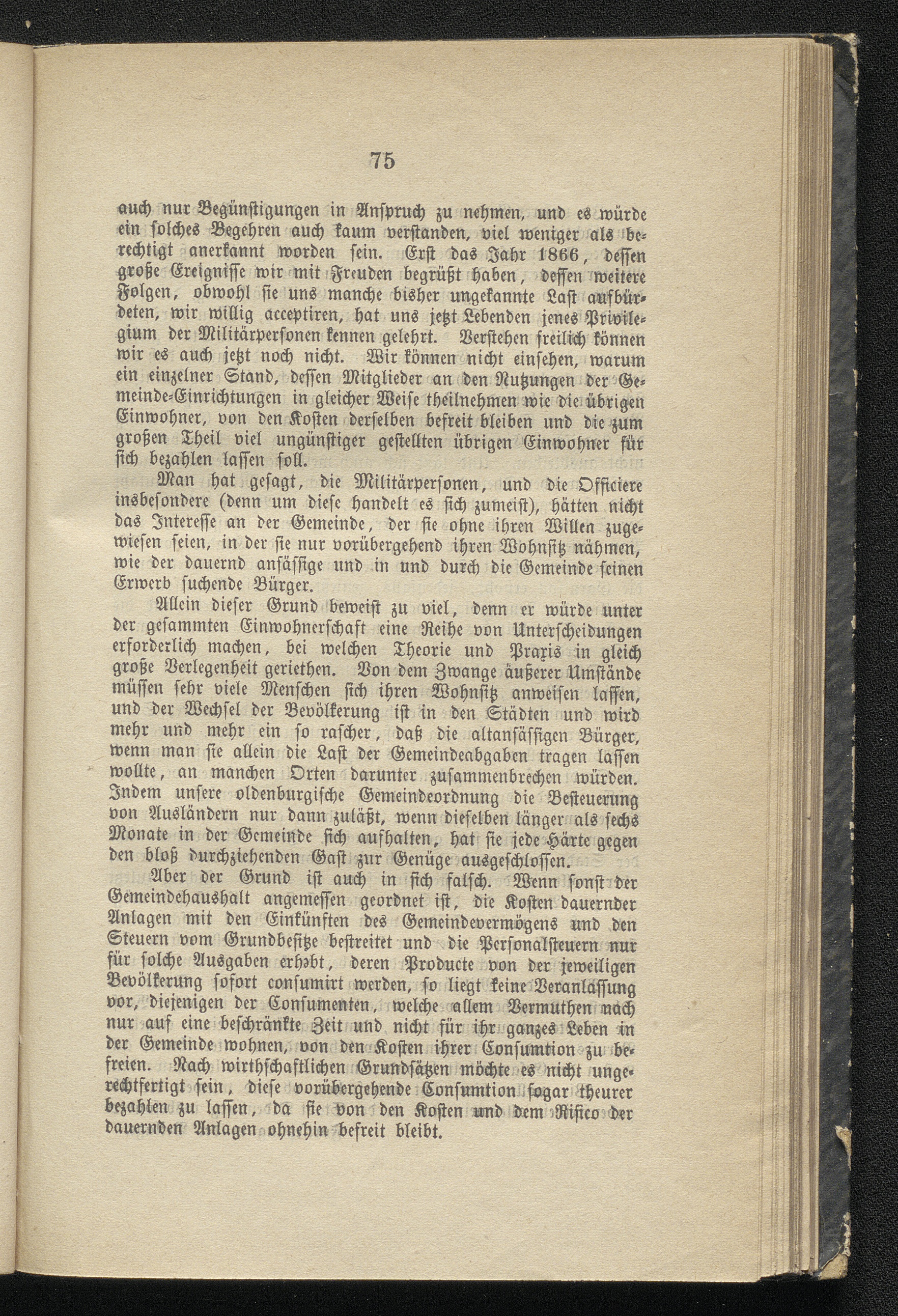 75

auch nur Begünstigungen in Anspruch zu nehmen, und es würde ein solches Begehren auch kaum verstanden, viel weniger als berechtigt anerkannt worden sein. Erst das Jahr 1866, dessen große Ereignisse wir mit Freuden begrüßt haben, dessen weitere Folgen, obwohl sie uns manche bisher ungekannte Last aufbürdeten, wir willig acceptiren, hat uns jetzt Lebenden jenes Privilegium der Militärpersonen kennen gelehrt. Verstehen freilich können wir es auch jetzt noch nicht. Wir können nicht einsehen, warum ein einzelner Stand, dessen Mitglieder an den Nutzungen der Gemeinde-Einrichtungen in gleicher Weise theilnehmen wie die übrigen Einwohner, von den Kosten derselben befreit bleiben und die zum großen Theil viel ungünstiger gestellten übrigen Einwohner für sich bezahlen lassen soll.

Man hat gesagt, die Militärpersonen, und die Officiere insbesondere (denn um diese handelt es sich zumeist), hätten nicht das Interesse an der Gemeinde, der sie ohne ihren Willen zugewiesen seien, in der sie nur vorübergehend ihren Wohnsitz nähmen, wie der dauernd ansässige und in und durch die Gemeinde seinen Erwerb suchende Bürger.

Allein dieser Grund beweist zu viel, denn er würde unter der gesammten Einwohnerschaft eine Reihe von Unterscheidungen erforderlich machen, bei welchen Theorie und Praxis in gleich große Verlegenheit geriethen. Von dem Zwange äußerer Umstände müssen sehr viele Menschen sich ihren Wohnsitz anweisen lassen, und der Wechsel der Bevölkerung ist in den Städten und wird mehr und mehr ein so rascher, daß die altansässigen Bürger, wenn man sie allein die Last der Gemeindeabgaben tragen lassen wollte, an manchen Orten darunter zusammenbrechen würden. Indem unsere oldenburgische Gemeindeordnung die Besteuerung von Ausländern nur dann zuläßt, wenn dieselben länger als sechs Monate in der Gemeinde sich aufhalten, hat sie jede Härte gegen den bloß durchziehenden Gast zur Genüge ausgeschlossen.

Aber der Grund ist auch in sich falsch. Wenn sonst der Gemeindehaushalt angemessen geordnet ist, die Kosten dauernder Anlagen mit den Einkünften des Gemeindevermögens und den Steuern vom Grundbesitze bestreitet und die Personalsteuern nur für solche Ausgaben erhebt, deren Producte von der jeweiligen Bevölkerung sofort consumirt werden, so liegt keine Veranlassung vor, diejenigen der Consumenten, welche allem Vermuthen nach nur auf eine beschränkte Zeit und nicht für ihr ganzes Leben in der Gemeinde wohnen, von den Kosten ihrer Consumtion zu befreien. Nach wirthschaftlichen Grundsätzen möchte es nicht ungerechtfertigt sein, diese vorübergehende Consumtion sogar theurer bezahlen zu lassen, da sie von den Kosten und dem Risico der dauernden Anlagen ohnehin befreit bleibt.